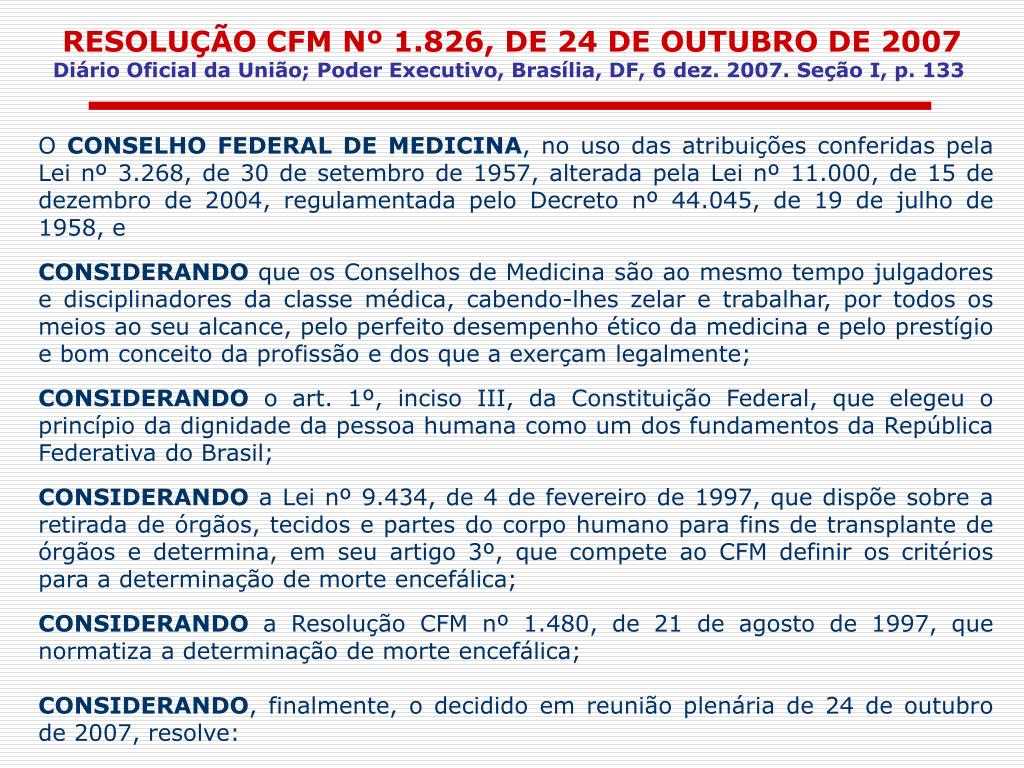 RESOLUÇÃO CFM Nº 1.826, DE 24 DE OUTUBRO DE 2007
Diário Oficial da União; Poder Executivo, Brasília, DF, 6 dez. 2007. Seção I, p. 133

O CONSELHO FEDERAL DE MEDICINA, no uso das atribuições conferidas pela Lei nº 3.268, de 30 de setembro de 1957, alterada pela Lei nº 11.000, de 15 de dezembro de 2004, regulamentada pelo Decreto nº 44.045, de 19 de julho de 1958, e

CONSIDERANDO que os Conselhos de Medicina são ao mesmo tempo julgadores e disciplinadores da classe médica, cabendo-lhes zelar e trabalhar, por todos os meios ao seu alcance, pelo perfeito desempenho ético da medicina e pelo prestígio e bom conceito da profissão e dos que a exerçam legalmente;

CONSIDERANDO o art. 1º, inciso III, da Constituição Federal, que elegeu o princípio da dignidade da pessoa humana como um dos fundamentos da República Federativa do Brasil;

CONSIDERANDO a Lei nº 9.434, de 4 de fevereiro de 1997, que dispõe sobre a retirada de órgãos, tecidos e partes do corpo humano para fins de transplante de órgãos e determina, em seu artigo 3º, que compete ao CFM definir os critérios para a determinação de morte encefálica;

CONSIDERANDO a Resolução CFM nº 1.480, de 21 de agosto de 1997, que normatiza a determinação de morte encefálica;

CONSIDERANDO, finalmente, o decidido em reunião plenária de 24 de outubro de 2007, resolve: